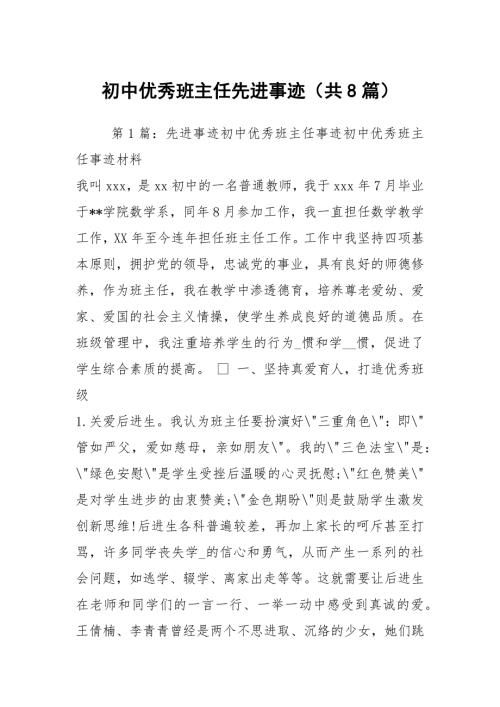 初中优秀班主任先进事迹（共8篇）

第1篇：先进事迹初中优秀班主任事迹初中优秀班主任事迹材料

我叫xxx，是xx初中的一名普通教师，我于xxx年7月毕业于**学院数学系，同年8月参加工作，我一直担任数学教学工作，XX年至今连年担任班主任工作。工作中我坚持四项基本原则，拥护党的领导，忠诚党的事业，具有良好的师德修养，作为班主任，我在教学中渗透德育，培养尊老爱幼、爱家、爱国的社会主义情操，使学生养成良好的道德品质。在班级管理中，我注重培养学生的行为_惯和学__惯，促进了学生综合素质的提高。 □ 一、坚持真爱育人，打造优秀班级

1.关爱后进生。我认为班主任要扮演好\"三重角色\"：即\"管如严父，爱如慈母，亲如朋友\"。我的\"三色法宝\"是：\"绿色安慰\"是学生受挫后温暖的心灵抚慰;\"红色赞美\"是对学生进步的由衷赞美;\"金色期盼\"则是鼓励学生激发创新思维!后进生各科普遍较差，再加上家长的呵斥甚至打骂，许多同学丧失学_的信心和勇气，从而产生一系列的社会问题，如逃学、辍学、离家出走等等。这就需要让后进生在老师和同学们的一言一行、一举一动中感受到真诚的爱。王倩楠、李青青曾经是两个不思进取、沉络的少女，她们跳